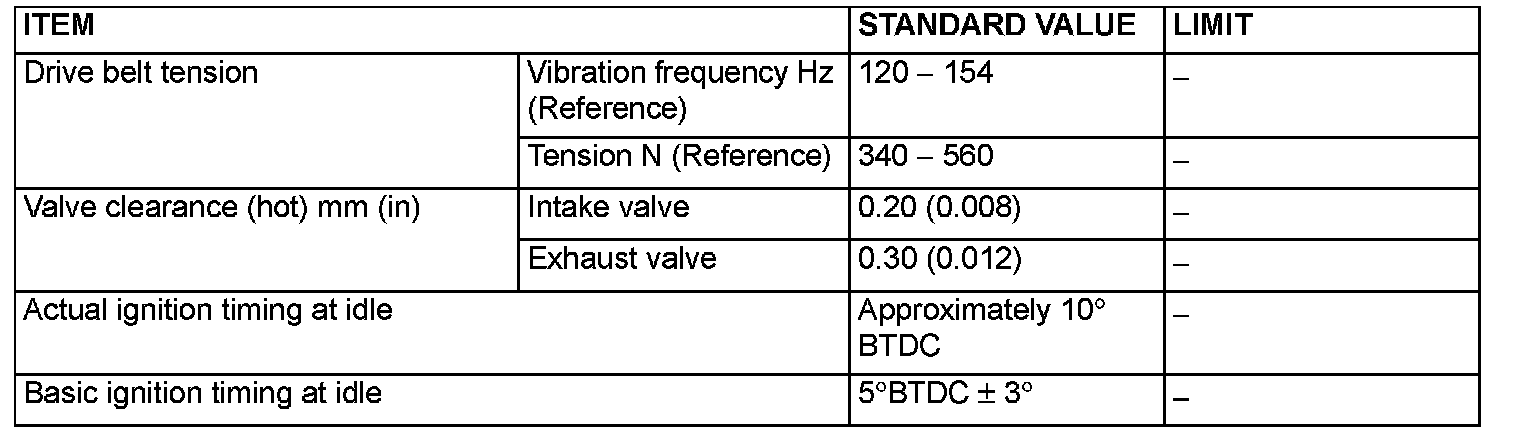 | ITEM | | STANDARD VALUE | LIMIT |
|---|---|---|---|
| Drive belt tension | Vibration frequency Hz (Reference) | 120 – 154 | – |
| | Tension N (Reference) | 340 – 560 | – |
| Valve clearance (hot) mm (in) | Intake valve | 0.20 (0.008) | – |
| | Exhaust valve | 0.30 (0.012) | – |
| Actual ignition timing at idle | | Approximately 10° BTDC | – |
| Basic ignition timing at idle | | 5°BTDC ± 3° | – |